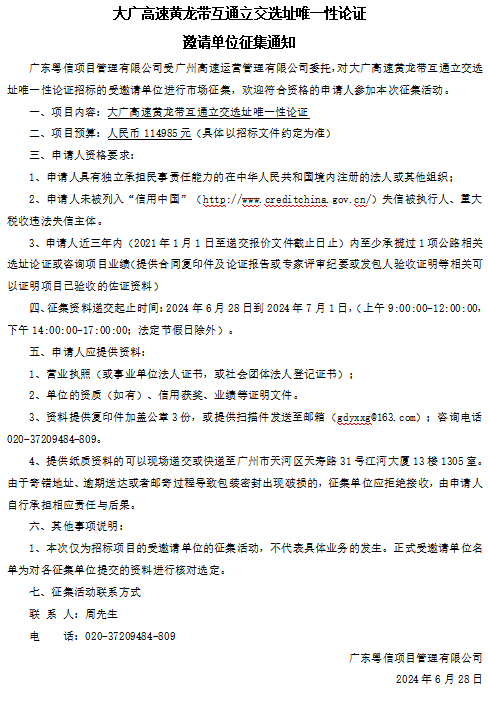 大广高速黄龙带互通立交选址唯一性论证

邀请单位征集通知

广东粤信项目管理有限公司受广州高速运营管理有限公司委托，对大广高速黄龙带互通立交选址唯一性论证招标的受邀请单位进行市场征集，欢迎符合资格的申请人参加本次征集活动。

一、项目内容：大广高速黄龙带互通立交选址唯一性论证

二、项目预算：人民币 114985 元（具体以招标文件约定为准）

三、申请人资格要求：

1、申请人具有独立承担民事责任能力的在中华人民共和国境内注册的法人或其他组织；

2、申请人未被列入“信用中国”（http://www.creditchina.gov.cn/）失信被执行人、重大税收违法失信主体。

3、申请人近三年内（2021 年 1 月 1 日至递交报价文件截止日止）内至少承揽过 1 项公路相关选址论证或咨询项目业绩（提供合同复印件及论证报告或专家评审纪要或发包人验收证明等相关可以证明项目已验收的佐证资料）

四、征集资料递交起止时间：2024 年 6 月 28 日到 2024 年 7 月 1 日，（上午 9:00:00-12:00:00，下午 14:00:00-17:00:00；法定节假日除外）。

五、申请人应提供资料：

1、营业执照（或事业单位法人证书，或社会团体法人登记证书）；

2、单位的资质（如有）、信用获奖、业绩等证明文件。

3、资料提供复印件加盖公章 3 份，或提供扫描件发送至邮箱（gdyxxg@163.com）；咨询电话 020-37209484-809。

4、提供纸质资料的可以现场递交或快递至广州市天河区天寿路 31 号江河大厦 13 楼 1305 室。由于寄错地址、逾期送达或者邮寄过程导致包装密封出现破损的，征集单位应拒绝接收，由申请人自行承担相应责任与后果。

六、其他事项说明：

1、本次仅为招标项目的受邀请单位的征集活动，不代表具体业务的发生。正式受邀请单位名单为对各征集单位提交的资料进行核对选定。

七、征集活动联系方式

联 系 人：周先生

电 话：020-37209484-809

广东粤信项目管理有限公司

2024 年 6 月 28 日